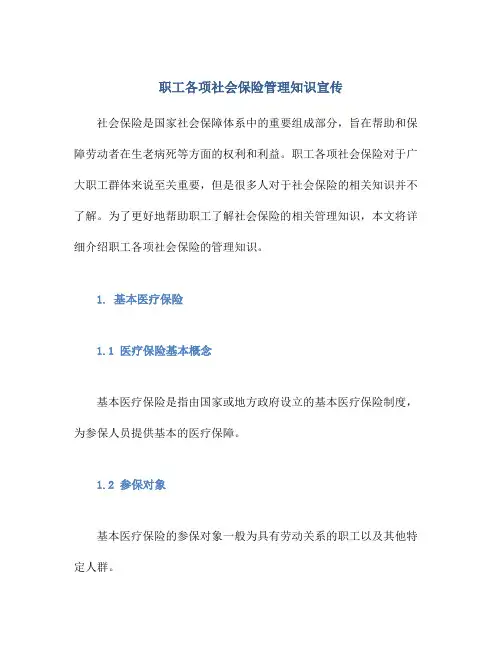 职工各项社会保险管理知识宣传

社会保险是国家社会保障体系中的重要组成部分，旨在帮助和保障劳动者在生老病死等方面的权利和利益。职工各项社会保险对于广大职工群体来说至关重要，但是很多人对于社会保险的相关知识并不了解。为了更好地帮助职工了解社会保险的相关管理知识，本文将详细介绍职工各项社会保险的管理知识。

1. 基本医疗保险

1.1 医疗保险基本概念

基本医疗保险是指由国家或地方政府设立的基本医疗保险制度，为参保人员提供基本的医疗保障。

1.2 参保对象

基本医疗保险的参保对象一般为具有劳动关系的职工以及其他特定人群。